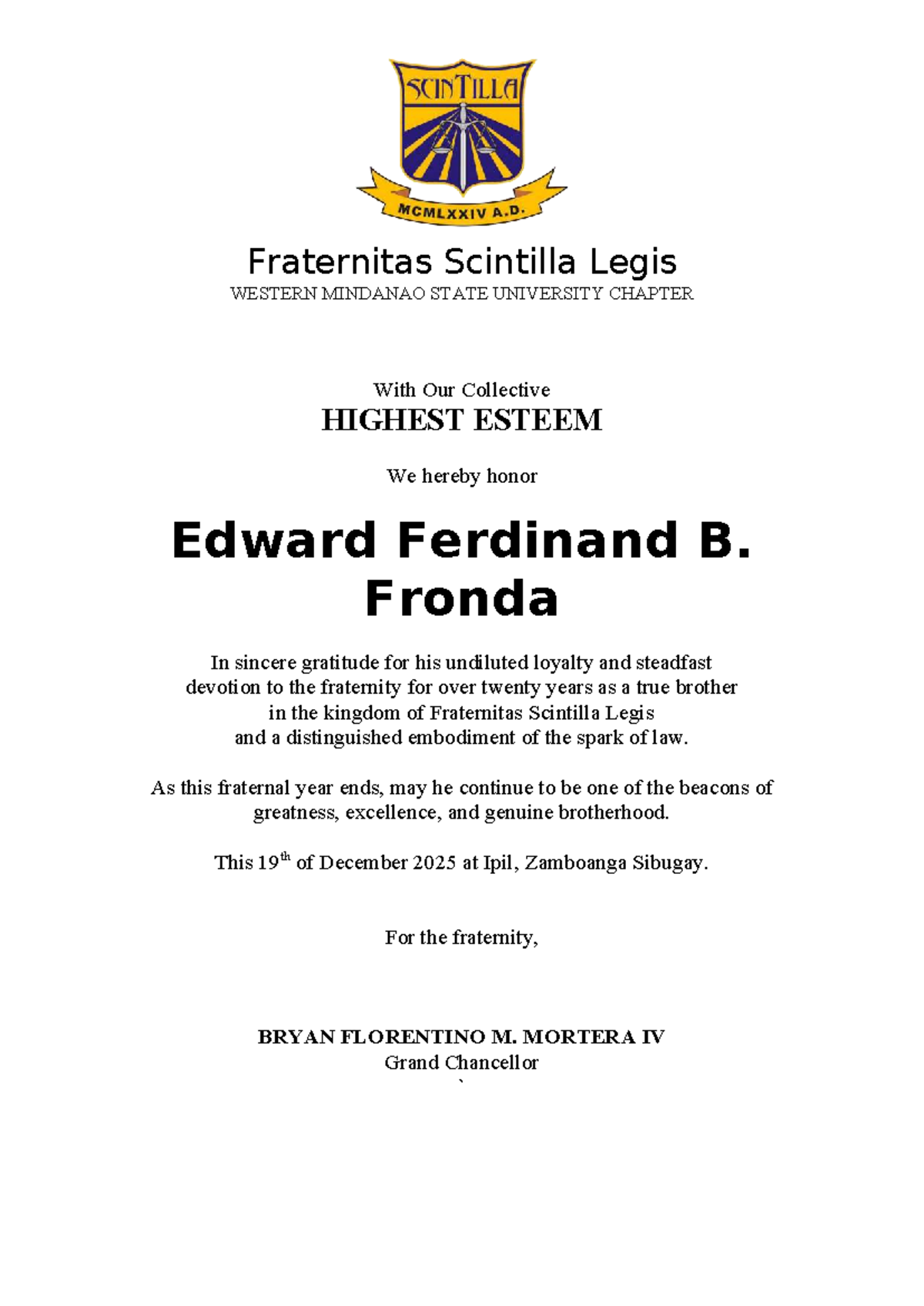 SCINTILLA

MCMLXXIV A.D.

Fraternitas Scintilla Legis
WESTERN MINDANAO STATE UNIVERSITY CHAPTER

With Our Collective
HIGHEST ESTEEM

We hereby honor

Edward Ferdinand B. Fronda

In sincere gratitude for his undiluted loyalty and steadfast devotion to the fraternity for over twenty years as a true brother in the kingdom of Fraternitas Scintilla Legis and a distinguished embodiment of the spark of law.

As this fraternal year ends, may he continue to be one of the beacons of greatness, excellence, and genuine brotherhood.

This 19$^{th}$ of December 2025 at Ipil, Zamboanga Sibugay.

For the fraternity,

BRYAN FLORENTINO M. MORTERA IV
Grand Chancellor
`